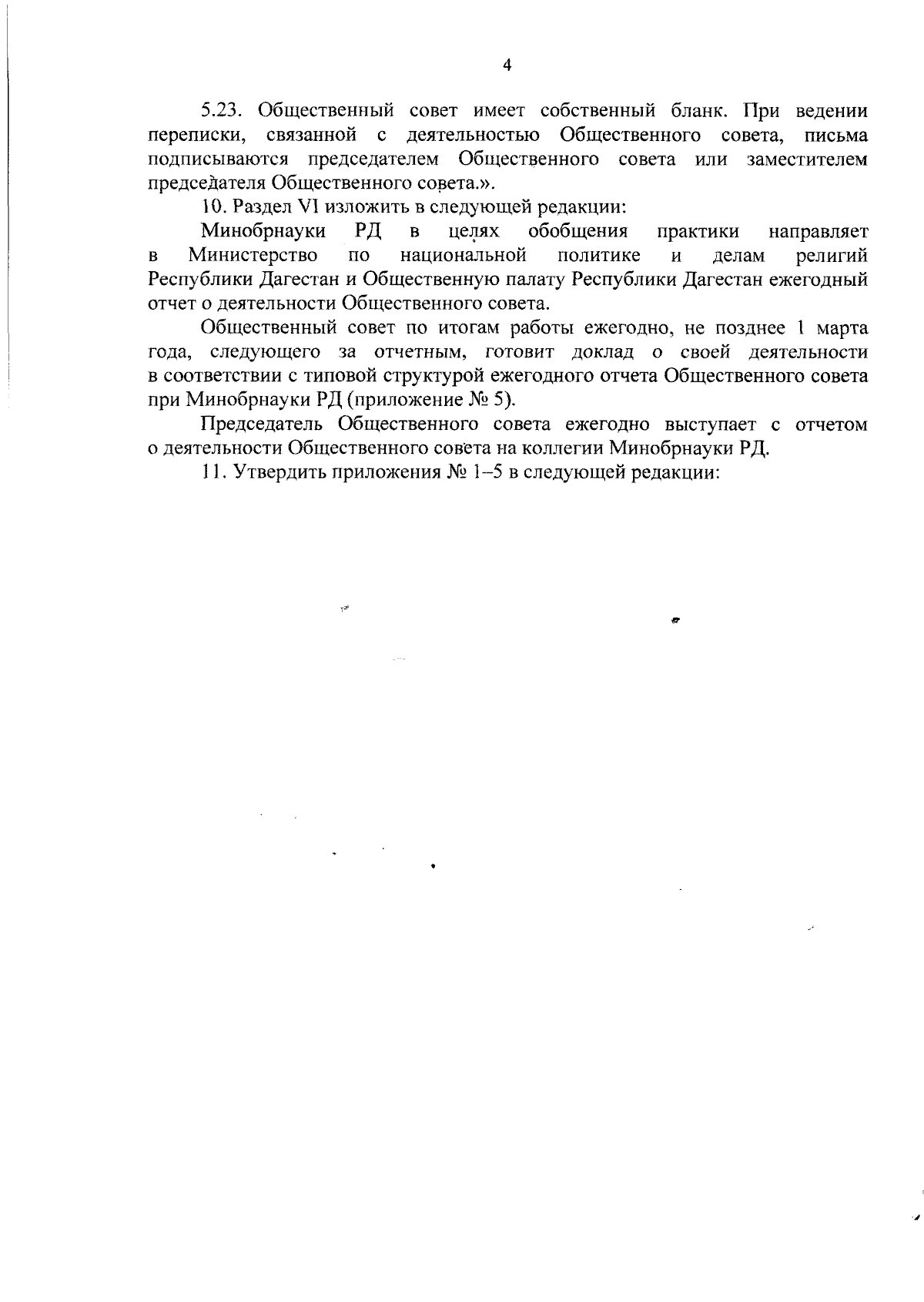 4

5.23. Общественный совет имеет собственный бланк. При ведении переписки, связанной с деятельностью Общественного совета, письма подписываются председателем Общественного совета или заместителем председателя Общественного совета.».

10. Раздел VI изложить в следующей редакции:

Минобрнауки РД в целях обобщения практики направляет в Министерство по национальной политике и делам религий Республики Дагестан и Общественную палату Республики Дагестан ежегодный отчет о деятельности Общественного совета.

Общественный совет по итогам работы ежегодно, не позднее 1 марта года, следующего за отчетным, готовит доклад о своей деятельности в соответствии с типовой структурой ежегодного отчета Общественного совета при Минобрнауки РД (приложение № 5).

Председатель Общественного совета ежегодно выступает с отчетом о деятельности Общественного совета на коллегии Минобрнауки РД.

11. Утвердить приложения № 1–5 в следующей редакции: